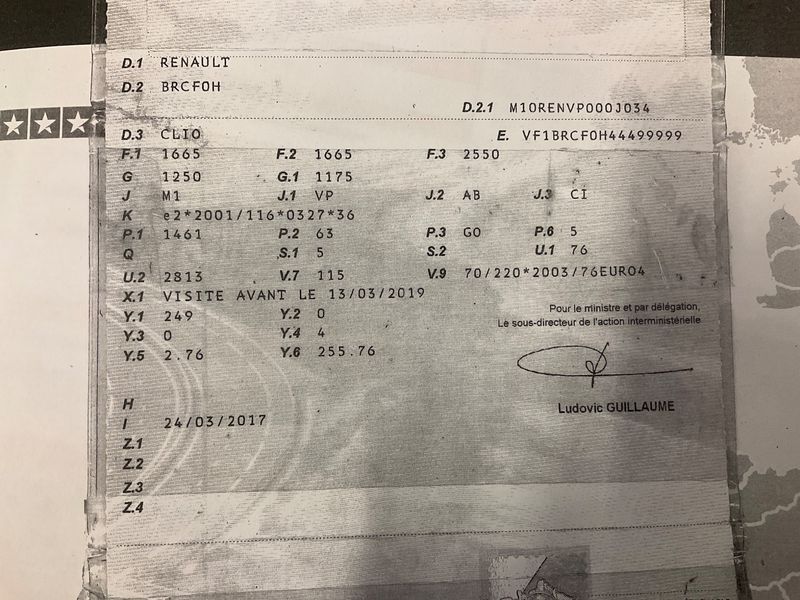 D.1 RENAULT
D.2 BRCF0H
D.2.1 M10RENVP000J034
D.3 CLIO
E. VF1BRCF0H44499999
F.1 1665
F.2 1665
F.3 2550
G 1250
G.1 1175
J M1
J.1 VP
J.2 AB
J.3 CI
K e2*2001/116*0327*36
P.1 1461
P.2 63
P.3 GO
P.6 5
Q
S.1 5
S.2
U.1 76
U.2 2813
V.7 115
V.9 70/220*2003/76EURO4
X.1 VISITE AVANT LE 13/03/2019
Y.1 249
Y.2 0
Y.3 0
Y.4 4
Y.5 2.76
Y.6 255.76

Pour le ministre et par délégation,
Le sous-directeur de l'action interministérielle

Ludovic GUILLAUME

H
I 24/03/2017
Z.1
Z.2
Z.3
Z.4